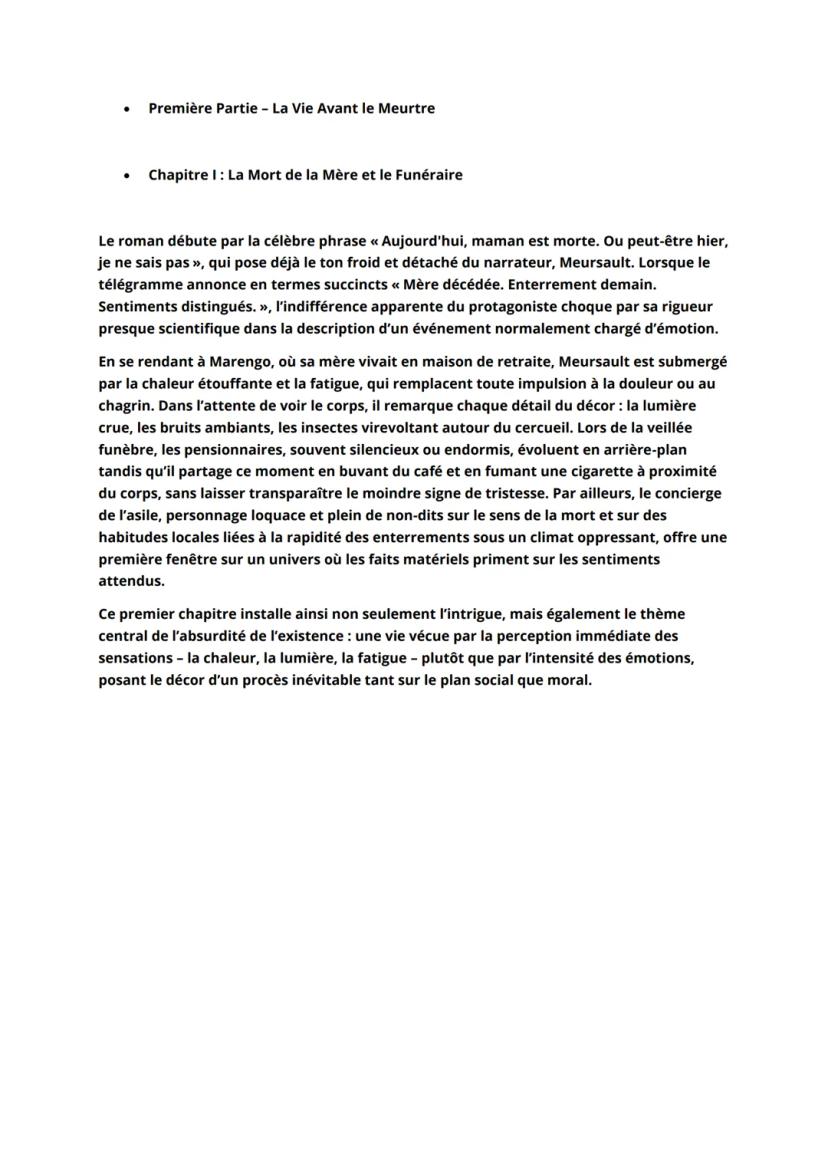 • Première Partie – La Vie Avant le Meurtre

• Chapitre I : La Mort de la Mère et le Funéraire

Le roman débute par la célèbre phrase « Aujourd'hui, maman est morte. Ou peut-être hier, je ne sais pas », qui pose déjà le ton froid et détaché du narrateur, Meursault. Lorsque le télégramme annonce en termes succincts « Mère décédée. Enterrement demain. Sentiments distingués. », l'indifférence apparente du protagoniste choque par sa rigueur presque scientifique dans la description d'un événement normalement chargé d'émotion.

En se rendant à Marengo, où sa mère vivait en maison de retraite, Meursault est submergé par la chaleur étouffante et la fatigue, qui remplacent toute impulsion à la douleur ou au chagrin. Dans l'attente de voir le corps, il remarque chaque détail du décor : la lumière crue, les bruits ambiants, les insectes virevoltant autour du cercueil. Lors de la veillée funèbre, les pensionnaires, souvent silencieux ou endormis, évoluent en arrière-plan tandis qu'il partage ce moment en buvant du café et en fumant une cigarette à proximité du corps, sans laisser transparaître le moindre signe de tristesse. Par ailleurs, le concierge de l'asile, personnage loquace et plein de non-dits sur le sens de la mort et sur des habitudes locales liées à la rapidité des enterrements sous un climat oppressant, offre une première fenêtre sur un univers où les faits matériels priment sur les sentiments attendus.

Ce premier chapitre installe ainsi non seulement l'intrigue, mais également le thème central de l'absurdité de l'existence : une vie vécue par la perception immédiate des sensations – la chaleur, la lumière, la fatigue – plutôt que par l'intensité des émotions, posant le décor d'un procès inévitable tant sur le plan social que moral.